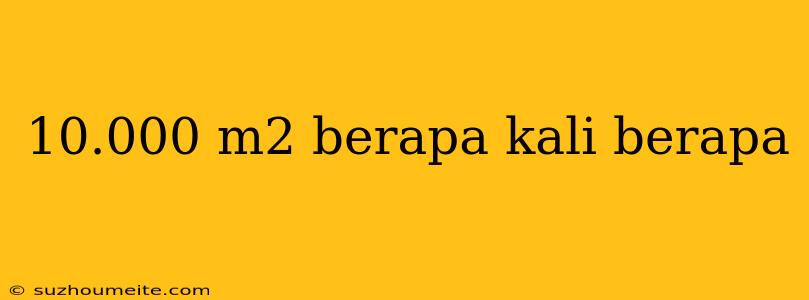 10.000 m2 berapa kali berapa

© suzhoumeite.com